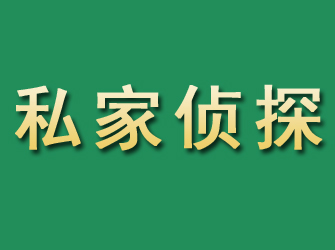 私家侦探